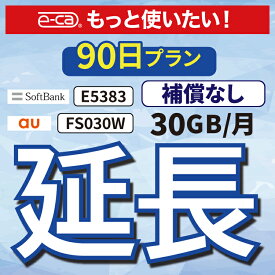 e-ca もっと使いたい!

90日プラン

SoftBank E5383 補償なし

au FS030W 30GB/月

延長